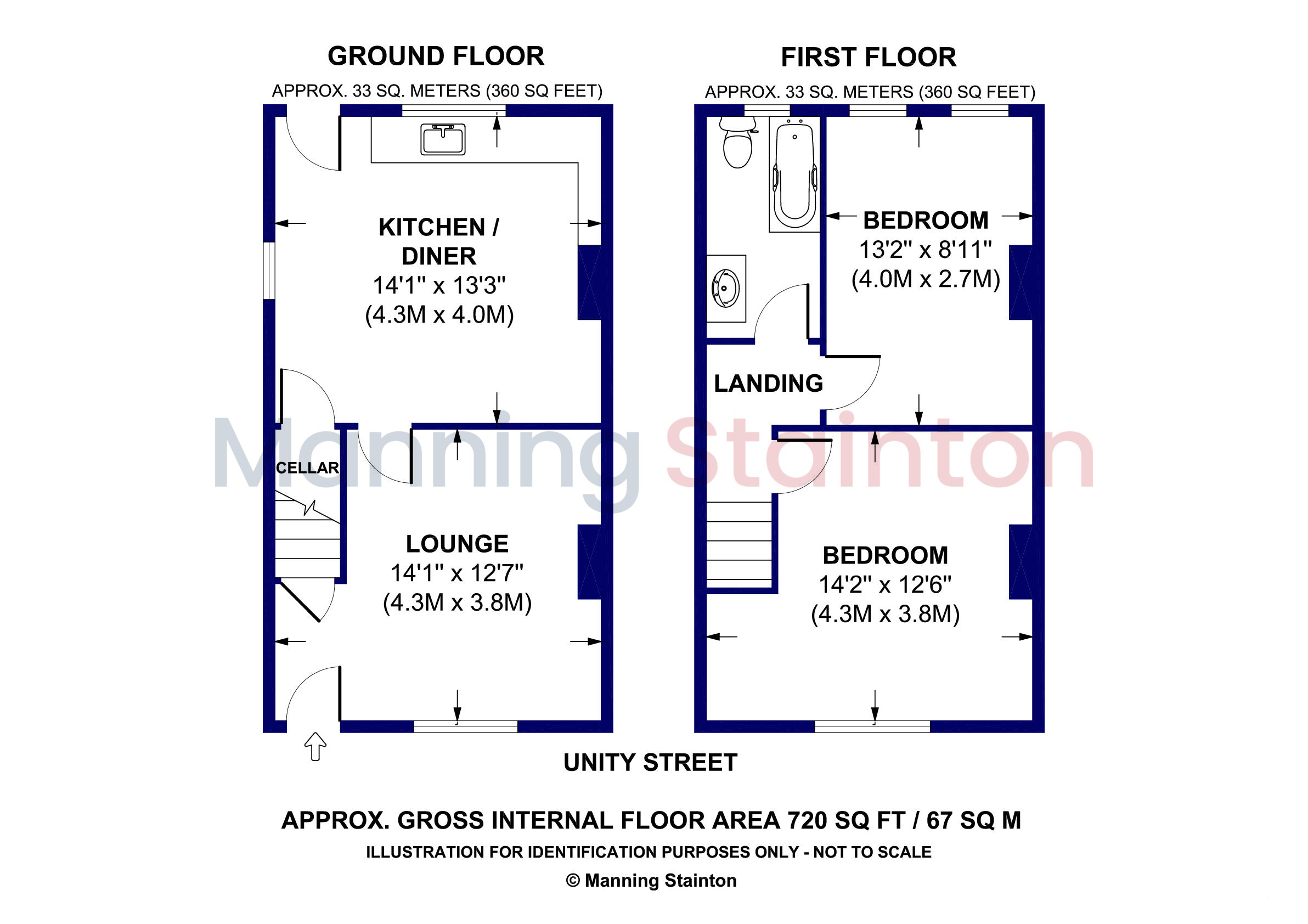 GROUND FLOOR

APPROX. 33 SQ. METERS (360 SQ FEET)

KITCHEN / DINER
14'1" x 13'3"
(4.3M x 4.0M)

CELLAR

LOUNGE
14'1" x 12'7"
(4.3M x 3.8M)

FIRST FLOOR

APPROX. 33 SQ. METERS (360 SQ FEET)

BEDROOM
13'2" x 8'11"
(4.0M x 2.7M)

LANDING

BEDROOM
14'2" x 12'6"
(4.3M x 3.8M)

Manning Stainton

UNITY STREET

APPROX. GROSS INTERNAL FLOOR AREA 720 SQ FT / 67 SQ M

ILLUSTRATION FOR IDENTIFICATION PURPOSES ONLY - NOT TO SCALE

© Manning Stainton